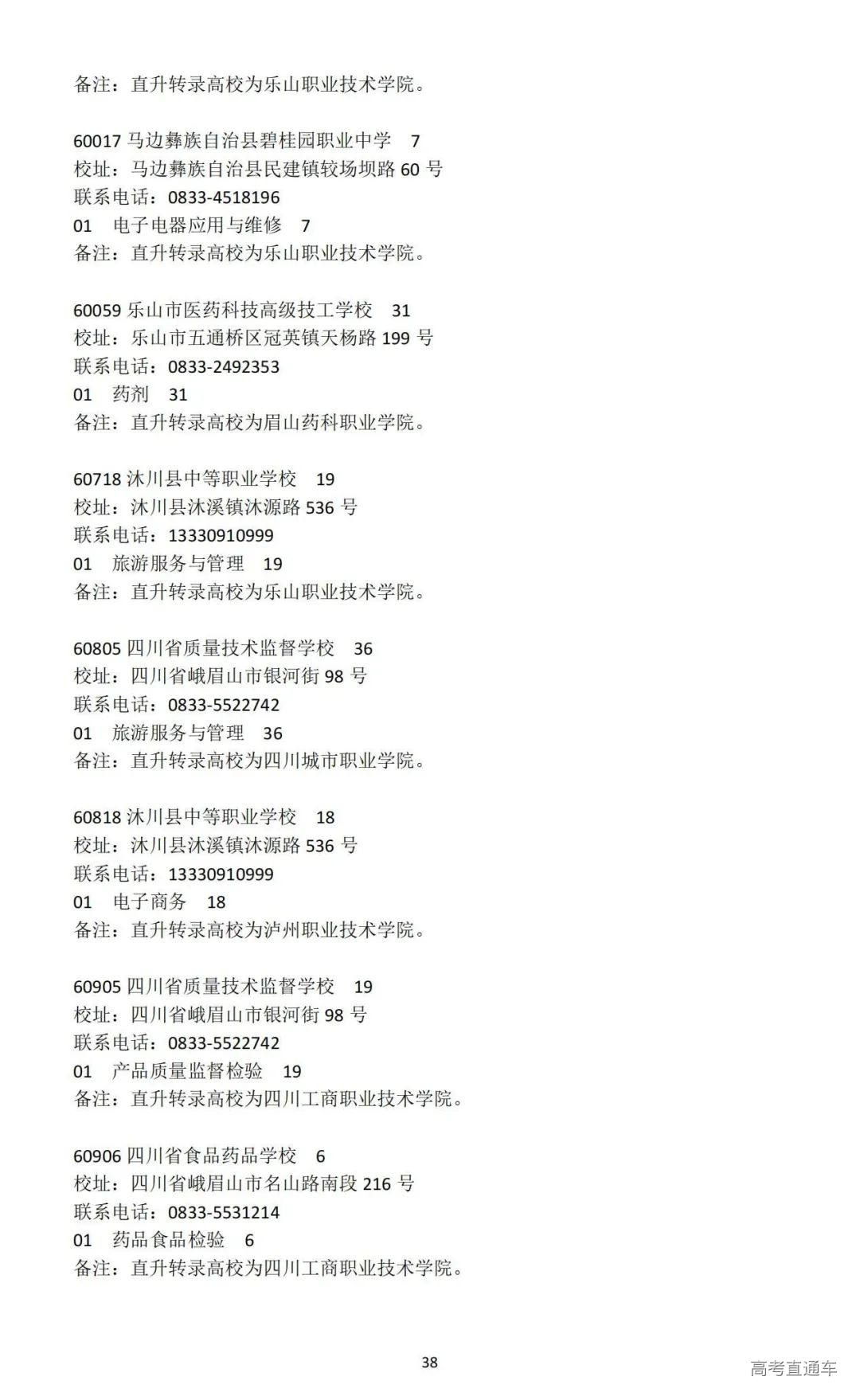 备注：直升转录高校为乐山职业技术学院。

60017 马边彝族自治县碧桂园职业中学 7
校址：马边彝族自治县民建镇较场坝路 60 号
联系电话：0833-4518196
01 电子电器应用与维修 7
备注：直升转录高校为乐山职业技术学院。

60059 乐山市医药科技高级技工学校 31
校址：乐山市五通桥区冠英镇天杨路 199 号
联系电话：0833-2492353
01 药剂 31
备注：直升转录高校为眉山药科职业学院。

60718 沐川县中等职业学校 19
校址：沐川县沐溪镇沐源路 536 号
联系电话：13330910999
01 旅游服务与管理 19
备注：直升转录高校为乐山职业技术学院。

60805 四川省质量技术监督学校 36
校址：四川省峨眉山市银河街 98 号
联系电话：0833-5522742
01 旅游服务与管理 36
备注：直升转录高校为四川城市职业学院。

60818 沐川县中等职业学校 18
校址：沐川县沐溪镇沐源路 536 号
联系电话：13330910999
01 电子商务 18
备注：直升转录高校为泸州职业技术学院。

60905 四川省质量技术监督学校 19
校址：四川省峨眉山市银河街 98 号
联系电话：0833-5522742
01 产品质量监督检验 19
备注：直升转录高校为四川工商职业技术学院。

60906 四川省食品药品学校 6
校址：四川省峨眉山市名山路南段 216 号
联系电话：0833-5531214
01 药品食品检验 6
备注：直升转录高校为四川工商职业技术学院。

38

高考直通车